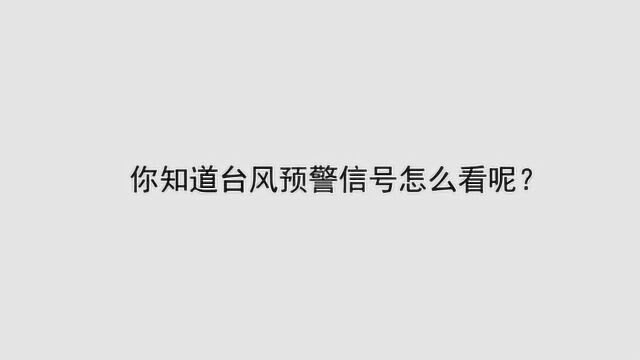 你知道台风预警信号怎么看呢？